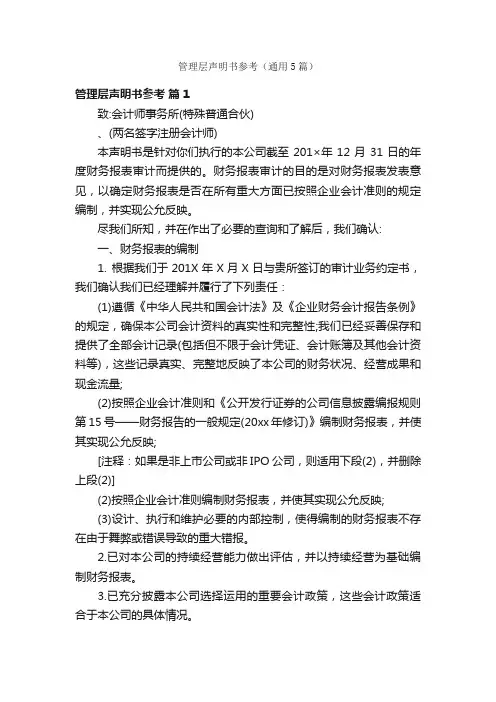 管理层声明书参考（通用5篇）

管理层声明书参考 篇1

致:会计师事务所(特殊普通合伙)

、(两名签字注册会计师)

本声明书是针对你们执行的本公司截至 201×年 12 月 31 日的年度财务报表审计而提供的。财务报表审计的目的是对财务报表发表意见，以确定财务报表是否在所有重大方面已按照企业会计准则的规定编制，并实现公允反映。

尽我们所知，并在作出了必要的查询和了解后，我们确认:

一、财务报表的编制

1. 根据我们于 201X 年 X 月 X 日与贵所签订的审计业务约定书，我们确认我们已经理解并履行了下列责任：

(1)遵循《中华人民共和国会计法》及《企业财务会计报告条例》的规定，确保本公司会计资料的真实性和完整性;我们已经妥善保存和提供了全部会计记录(包括但不限于会计凭证、会计账簿及其他会计资料等)，这些记录真实、完整地反映了本公司的财务状况、经营成果和现金流量;

(2)按照企业会计准则和《公开发行证券的公司信息披露编报规则第 15 号——财务报告的一般规定(20xx 年修订)》编制财务报表，并使其实现公允反映;

[注释：如果是非上市公司或非 IPO 公司，则适用下段(2)，并删除上段(2)]

(2)按照企业会计准则编制财务报表，并使其实现公允反映;

(3)设计、执行和维护必要的内部控制，使得编制的财务报表不存在由于舞弊或错误导致的重大错报。

2.已对本公司的持续经营能力做出评估，并以持续经营为基础编制财务报表。

3.已充分披露本公司选择运用的重要会计政策，这些会计政策适合于本公司的具体情况。